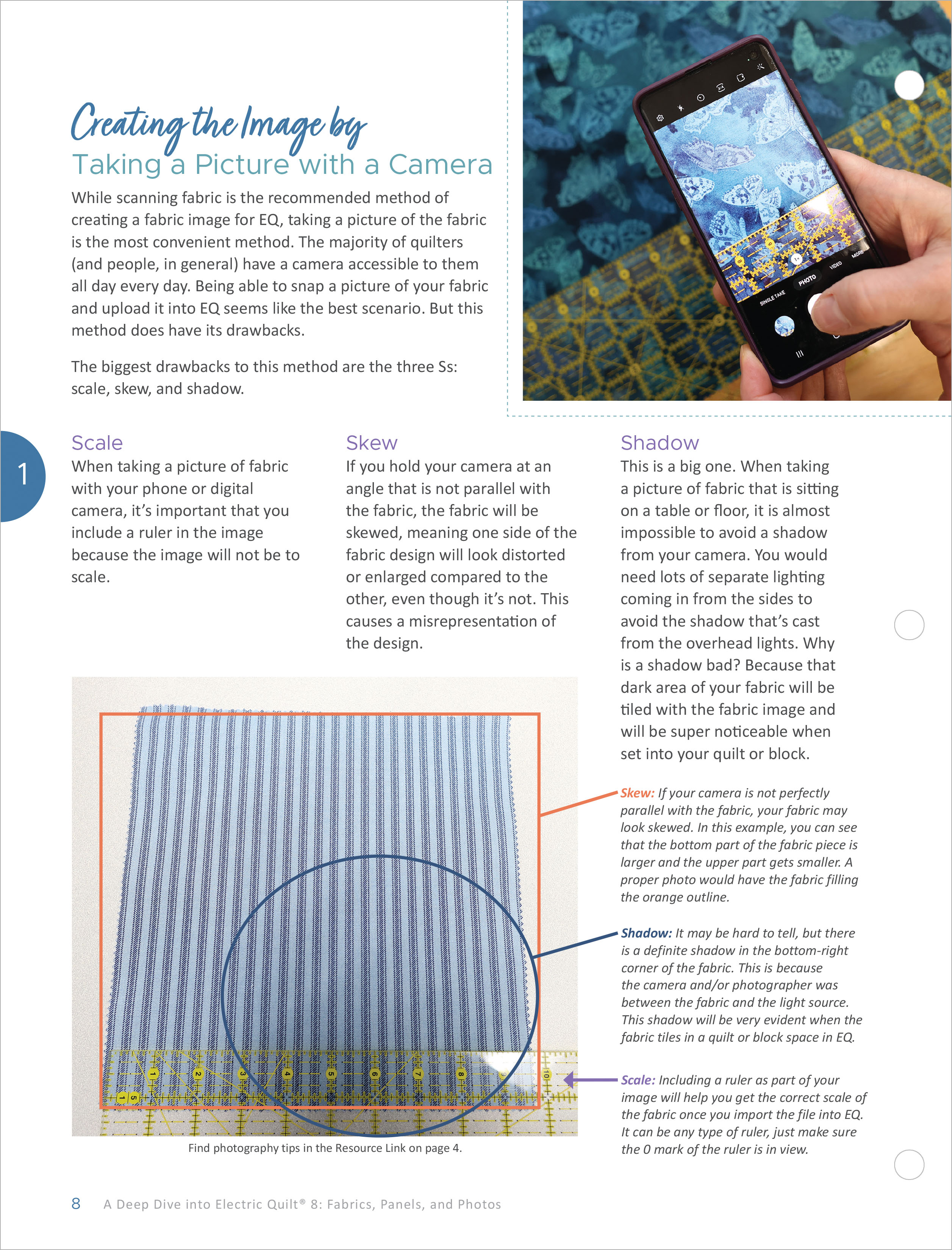 Creating the Image by
Taking a Picture with a Camera

While scanning fabric is the recommended method of creating a fabric image for EQ, taking a picture of the fabric is the most convenient method. The majority of quilters (and people, in general) have a camera accessible to them all day every day. Being able to snap a picture of your fabric and upload it into EQ seems like the best scenario. But this method does have its drawbacks.

The biggest drawbacks to this method are the three Ss: scale, skew, and shadow.

SINGLE TAKE PHOTO VIDEO MORE

1

Scale
When taking a picture of fabric with your phone or digital camera, it's important that you include a ruler in the image because the image will not be to scale.

Skew
If you hold your camera at an angle that is not parallel with the fabric, the fabric will be skewed, meaning one side of the fabric design will look distorted or enlarged compared to the other, even though it's not. This causes a misrepresentation of the design.

Shadow
This is a big one. When taking a picture of fabric that is sitting on a table or floor, it is almost impossible to avoid a shadow from your camera. You would need lots of separate lighting coming in from the sides to avoid the shadow that's cast from the overhead lights. Why is a shadow bad? Because that dark area of your fabric will be tiled with the fabric image and will be super noticeable when set into your quilt or block.

1 2 3 4 5 6 7 8 10

Find photography tips in the Resource Link on page 4.

Skew: If your camera is not perfectly parallel with the fabric, your fabric may look skewed. In this example, you can see that the bottom part of the fabric piece is larger and the upper part gets smaller. A proper photo would have the fabric filling the orange outline.

Shadow: It may be hard to tell, but there is a definite shadow in the bottom-right corner of the fabric. This is because the camera and/or photographer was between the fabric and the light source. This shadow will be very evident when the fabric tiles in a quilt or block space in EQ.

Scale: Including a ruler as part of your image will help you get the correct scale of the fabric once you import the file into EQ. It can be any type of ruler, just make sure the 0 mark of the ruler is in view.

8 A Deep Dive into Electric Quilt® 8: Fabrics, Panels, and Photos